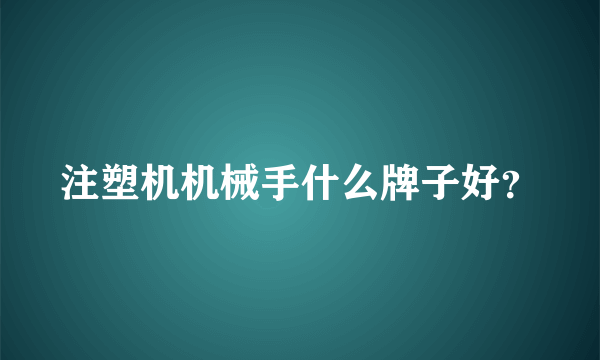 注塑机机械手什么牌子好?